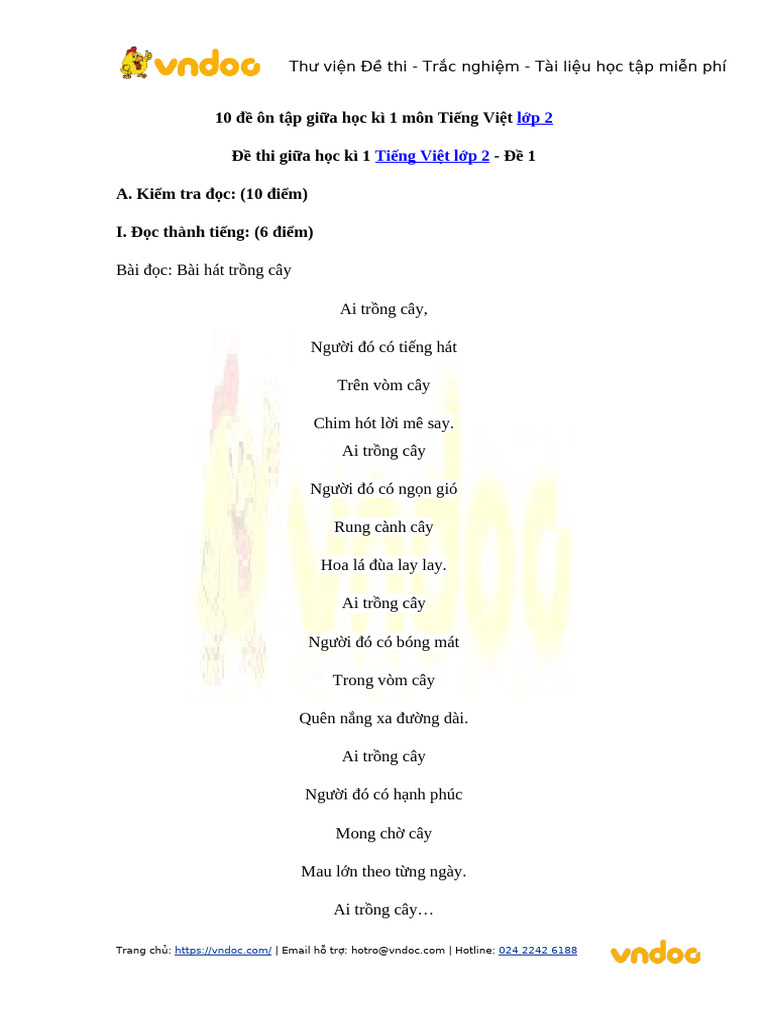 vndoc Thư viện Đề thi - Trắc nghiệm - Tài liệu học tập miễn phí

10 đề ôn tập giữa học kì 1 môn Tiếng Việt lớp 2

Đề thi giữa học kì 1 Tiếng Việt lớp 2 - Đề 1

A. Kiểm tra đọc: (10 điểm)

I. Đọc thành tiếng: (6 điểm)

Bài đọc: Bài hát trồng cây

Ai trồng cây,

Người đó có tiếng hát

Trên vòm cây

Chim hót lời mê say.

Ai trồng cây

Người đó có ngọn gió

Rung cành cây

Hoa lá đùa lay lay.

Ai trồng cây

Người đó có bóng mát

Trong vòm cây

Quên nắng xa đường dài.

Ai trồng cây

Người đó có hạnh phúc

Mong chờ cây

Mau lớn theo từng ngày.

Ai trồng cây…

Trang chủ: https://vndoc.com/ | Email hỗ trợ: hotro@vndoc.com | Hotline: 024 2242 6188 vndoc